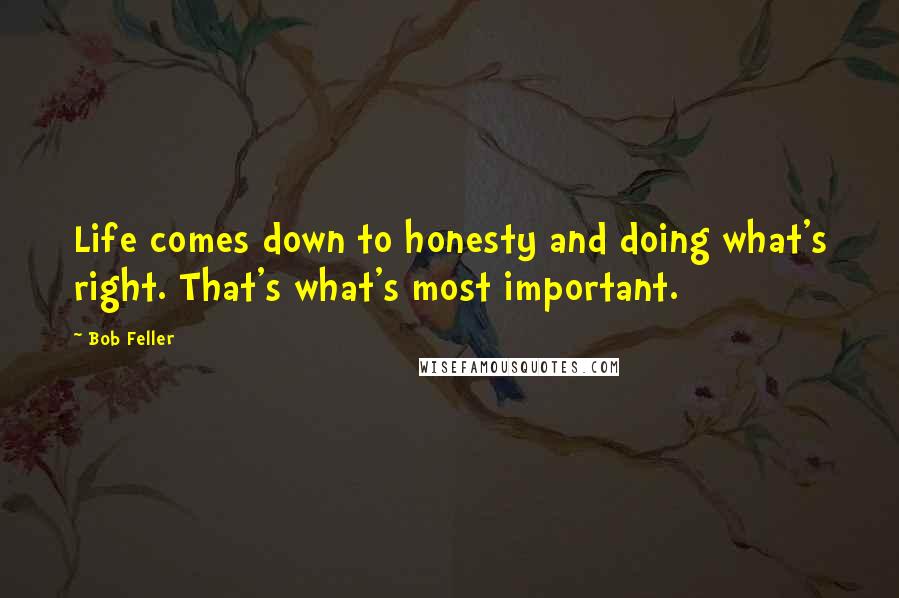 Life comes down to honesty and doing what's right. That's what's most important.

~ Bob Feller

WISEFAMOUSQUOTES.COM